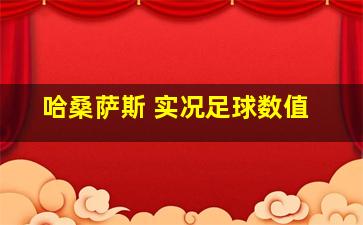 哈桑萨斯 实况足球数值